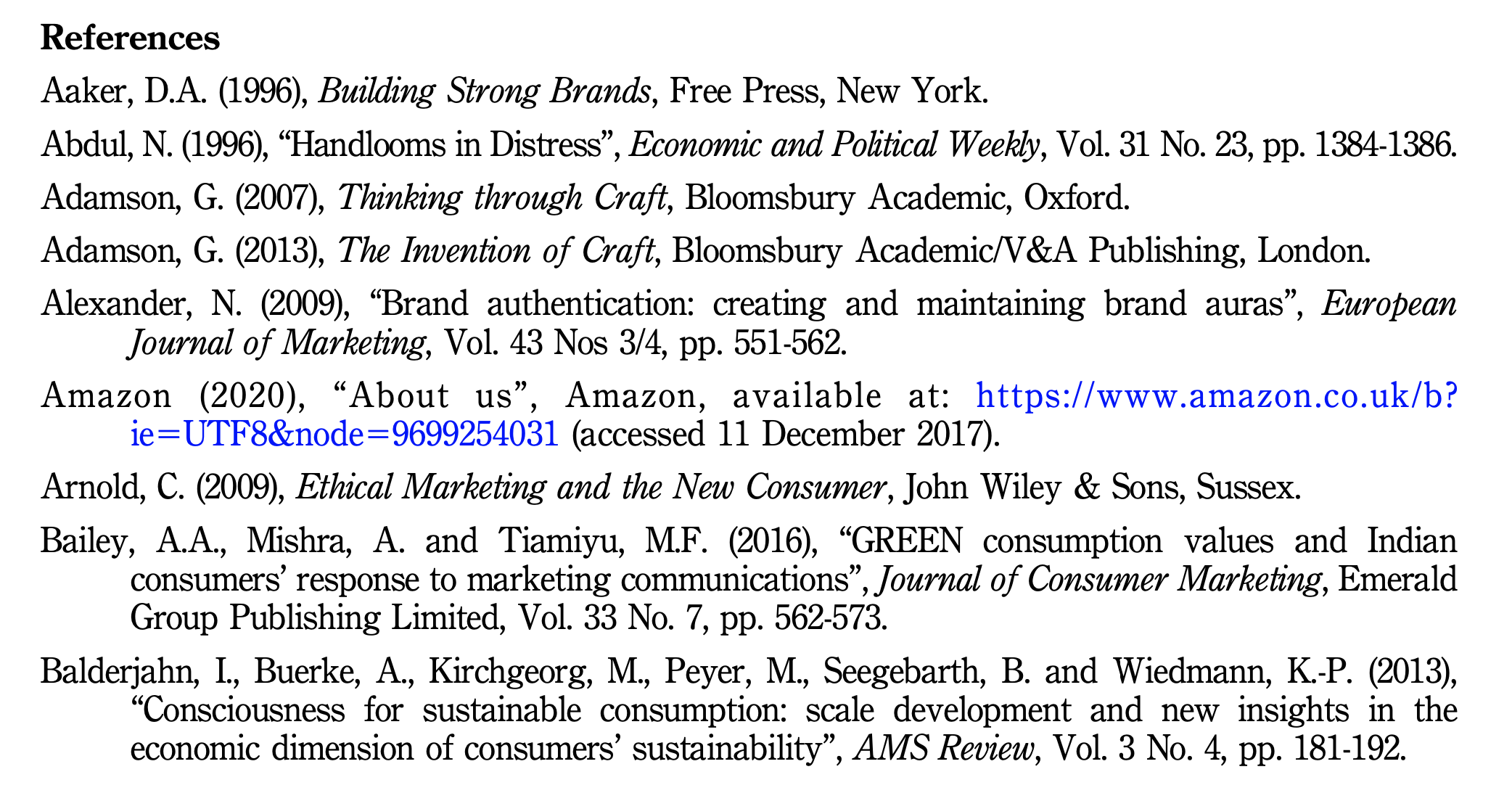 References

Aaker, D.A. (1996), Building Strong Brands, Free Press, New York.

Abdul, N. (1996), "Handlooms in Distress", Economic and Political Weekly, Vol. 31 No. 23, pp. 1384-1386.

Adamson, G. (2007), Thinking through Craft, Bloomsbury Academic, Oxford.

Adamson, G. (2013), The Invention of Craft, Bloomsbury Academic/V&A Publishing, London.

Alexander, N. (2009), "Brand authentication: creating and maintaining brand auras", European Journal of Marketing, Vol. 43 Nos 3/4, pp. 551-562.

Amazon (2020), "About us", Amazon, available at: https://www.amazon.co.uk/b?ie=UTF8&node=9699254031 (accessed 11 December 2017).

Arnold, C. (2009), Ethical Marketing and the New Consumer, John Wiley & Sons, Sussex.

Bailey, A.A., Mishra, A. and Tiamiyu, M.F. (2016), "GREEN consumption values and Indian consumers' response to marketing communications", Journal of Consumer Marketing, Emerald Group Publishing Limited, Vol. 33 No. 7, pp. 562-573.

Balderjahn, I., Buerke, A., Kirchgeorg, M., Peyer, M., Seegebarth, B. and Wiedmann, K.-P. (2013), "Consciousness for sustainable consumption: scale development and new insights in the economic dimension of consumers' sustainability", AMS Review, Vol. 3 No. 4, pp. 181-192.